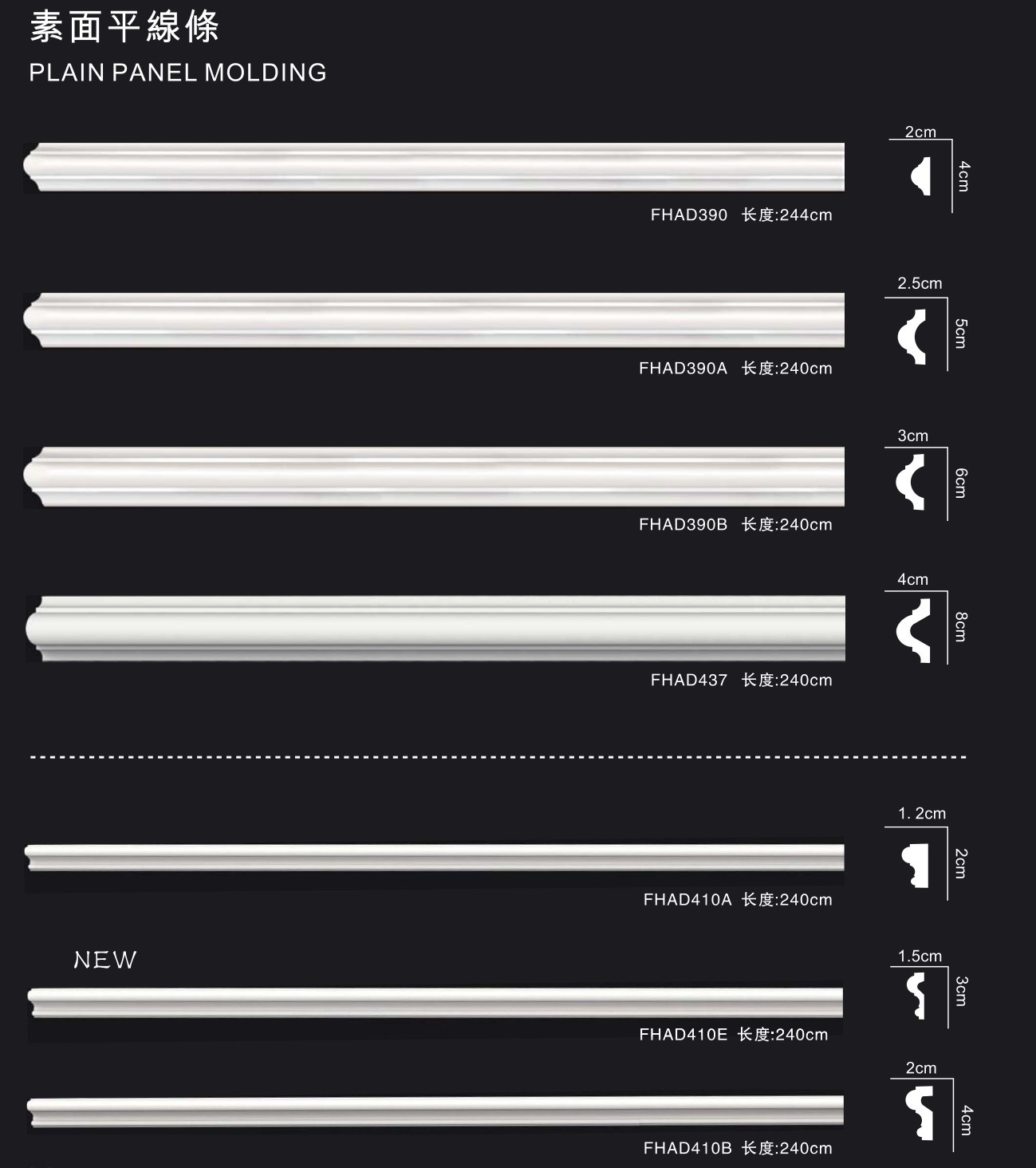 素面平線條
PLAIN PANEL MOLDING

2cm
4cm
FHAD390 长度:244cm

2.5cm
5cm
FHAD390A 长度:240cm

3cm
6cm
FHAD390B 长度:240cm

4cm
8cm
FHAD437 长度:240cm

1. 2cm
2cm
FHAD410A 长度:240cm

NEW
1.5cm
3cm
FHAD410E 长度:240cm

2cm
4cm
FHAD410B 长度:240cm